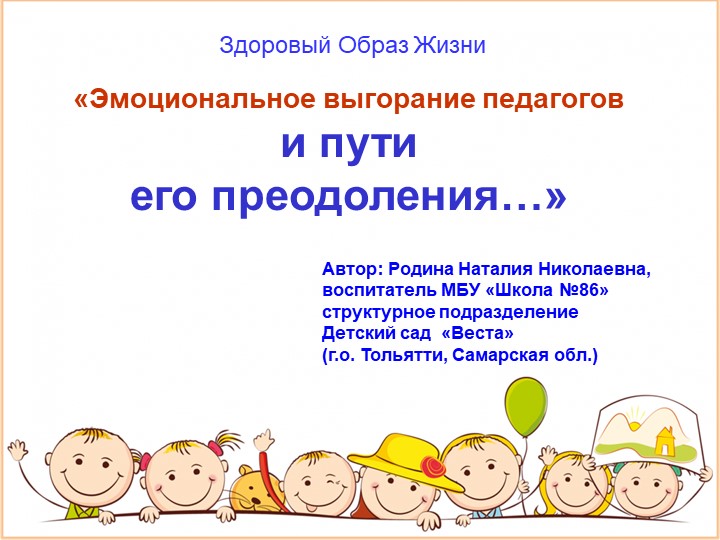 Здоровый Образ Жизни

«Эмоциональное выгорание педагогов
и пути
его преодоления…»

Автор: Родина Наталия Николаевна,
воспитатель МБУ «Школа №86»
структурное подразделение
Детский сад «Веста»
(г.о. Тольятти, Самарская обл.)